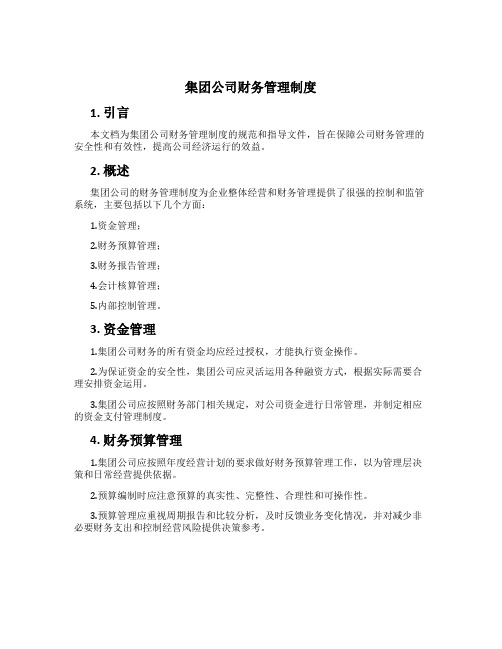 集团公司财务管理制度

1. 引言

本文档为集团公司财务管理制度的规范和指导文件，旨在保障公司财务管理的安全性和有效性，提高公司经济运行的效益。

2. 概述

集团公司的财务管理制度为企业整体经营和财务管理提供了很强的控制和监管系统，主要包括以下几个方面：

1.资金管理；

2.财务预算管理；

3.财务报告管理；

4.会计核算管理；

5.内部控制管理。

3. 资金管理

1.集团公司财务的所有资金均应经过授权，才能执行资金操作。

2.为保证资金的安全性，集团公司应灵活运用各种融资方式，根据实际需要合理安排资金运用。

3.集团公司应按照财务部门相关规定，对公司资金进行日常管理，并制定相应的资金支付管理制度。

4. 财务预算管理

1.集团公司应按照年度经营计划的要求做好财务预算管理工作，以为管理层决策和日常经营提供依据。

2.预算编制时应注意预算的真实性、完整性、合理性和可操作性。

3.预算管理应重视周期报告和比较分析，及时反馈业务变化情况，并对减少非必要财务支出和控制经营风险提供决策参考。